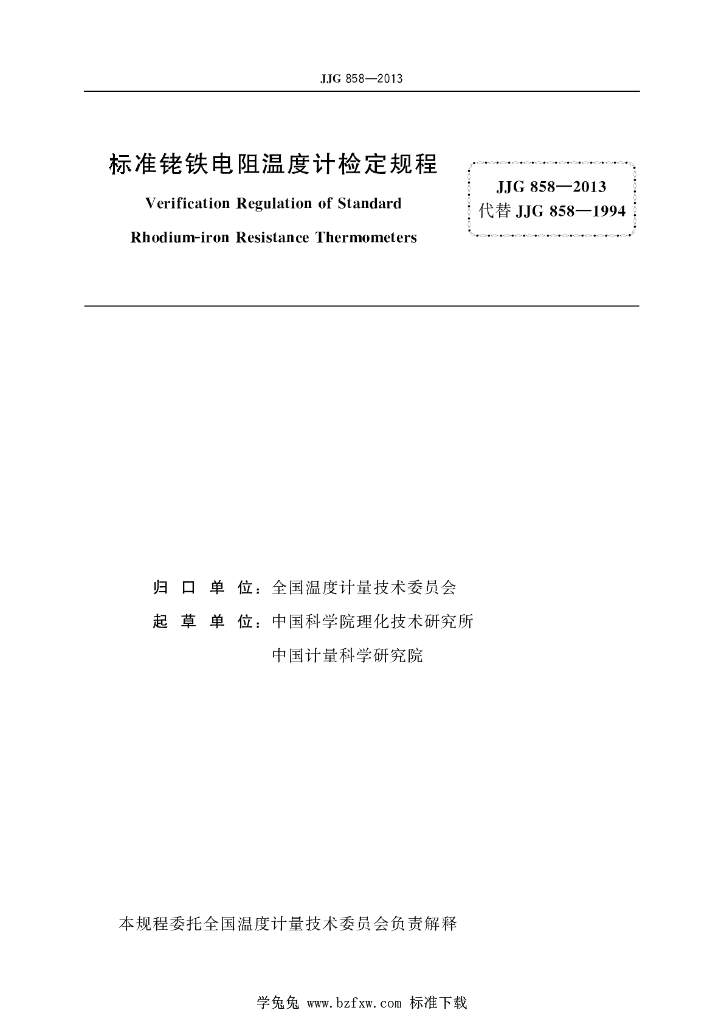 JJG 858—2013

标准铑铁电阻温度计检定规程

Verification Regulation of Standard

Rhodium-iron Resistance Thermometers

JJG 858—2013
代替 JJG 858—1994

归 口 单 位：全国温度计量技术委员会

起 草 单 位：中国科学院理化技术研究所

中国计量科学研究院

本规程委托全国温度计量技术委员会负责解释

学兔兔 www.bzfxw.com 标准下载